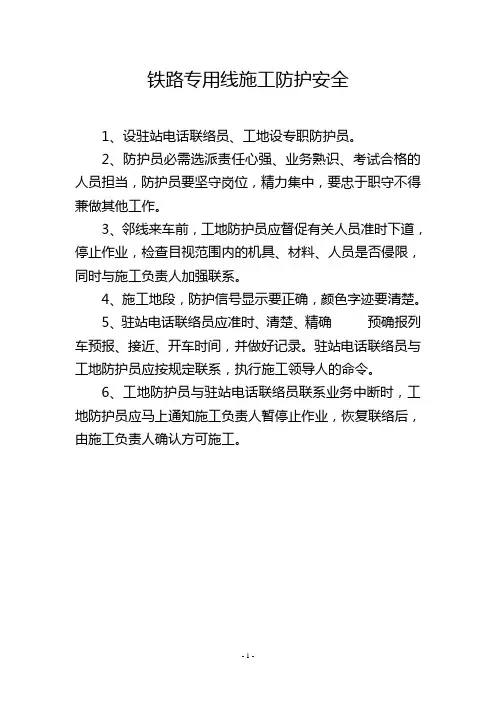 铁路专用线施工防护安全

1、设驻站电话联络员、工地设专职防护员。

2、防护员必需选派责任心强、业务熟识、考试合格的人员担当，防护员要坚守岗位，精力集中，要忠于职守不得兼做其他工作。

3、邻线来车前，工地防护员应督促有关人员准时下道，停止作业，检查目视范围内的机具、材料、人员是否侵限，同时与施工负责人加强联系。

4、施工地段，防护信号显示要正确，颜色字迹要清楚。

5、驻站电话联络员应准时、清楚、精确　　预确报列车预报、接近、开车时间，并做好记录。驻站电话联络员与工地防护员应按规定联系，执行施工领导人的命令。

6、工地防护员与驻站电话联络员联系业务中断时，工地防护员应马上通知施工负责人暂停止作业，恢复联络后，由施工负责人确认方可施工。

- 1 -